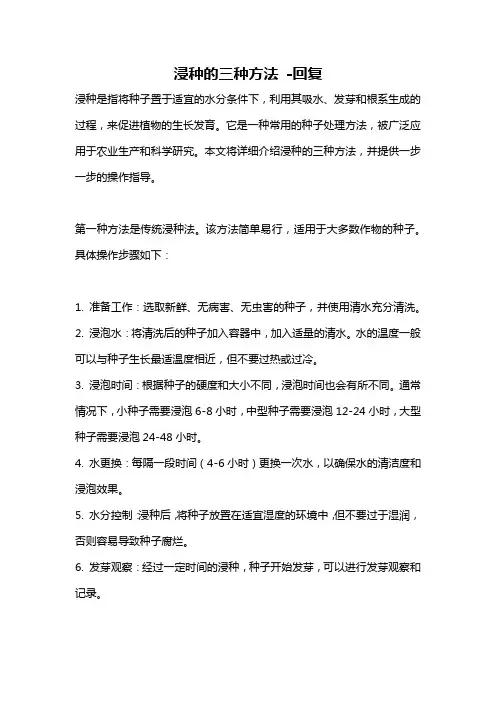 浸种的三种方法 -回复

浸种是指将种子置于适宜的水分条件下，利用其吸水、发芽和根系生成的过程，来促进植物的生长发育。它是一种常用的种子处理方法，被广泛应用于农业生产和科学研究。本文将详细介绍浸种的三种方法，并提供一步一步的操作指导。

第一种方法是传统浸种法。该方法简单易行，适用于大多数作物的种子。具体操作步骤如下：

1. 准备工作：选取新鲜、无病害、无虫害的种子，并使用清水充分清洗。
2. 浸泡水：将清洗后的种子加入容器中，加入适量的清水。水的温度一般可以与种子生长最适温度相近，但不要过热或过冷。
3. 浸泡时间：根据种子的硬度和大小不同，浸泡时间也会有所不同。通常情况下，小种子需要浸泡 6-8 小时，中型种子需要浸泡 12-24 小时，大型种子需要浸泡 24-48 小时。
4. 水更换：每隔一段时间（4-6 小时）更换一次水，以确保水的清洁度和浸泡效果。
5. 水分控制：浸种后，将种子放置在适宜湿度的环境中，但不要过于湿润，否则容易导致种子腐烂。
6. 发芽观察：经过一定时间的浸种，种子开始发芽，可以进行发芽观察和记录。